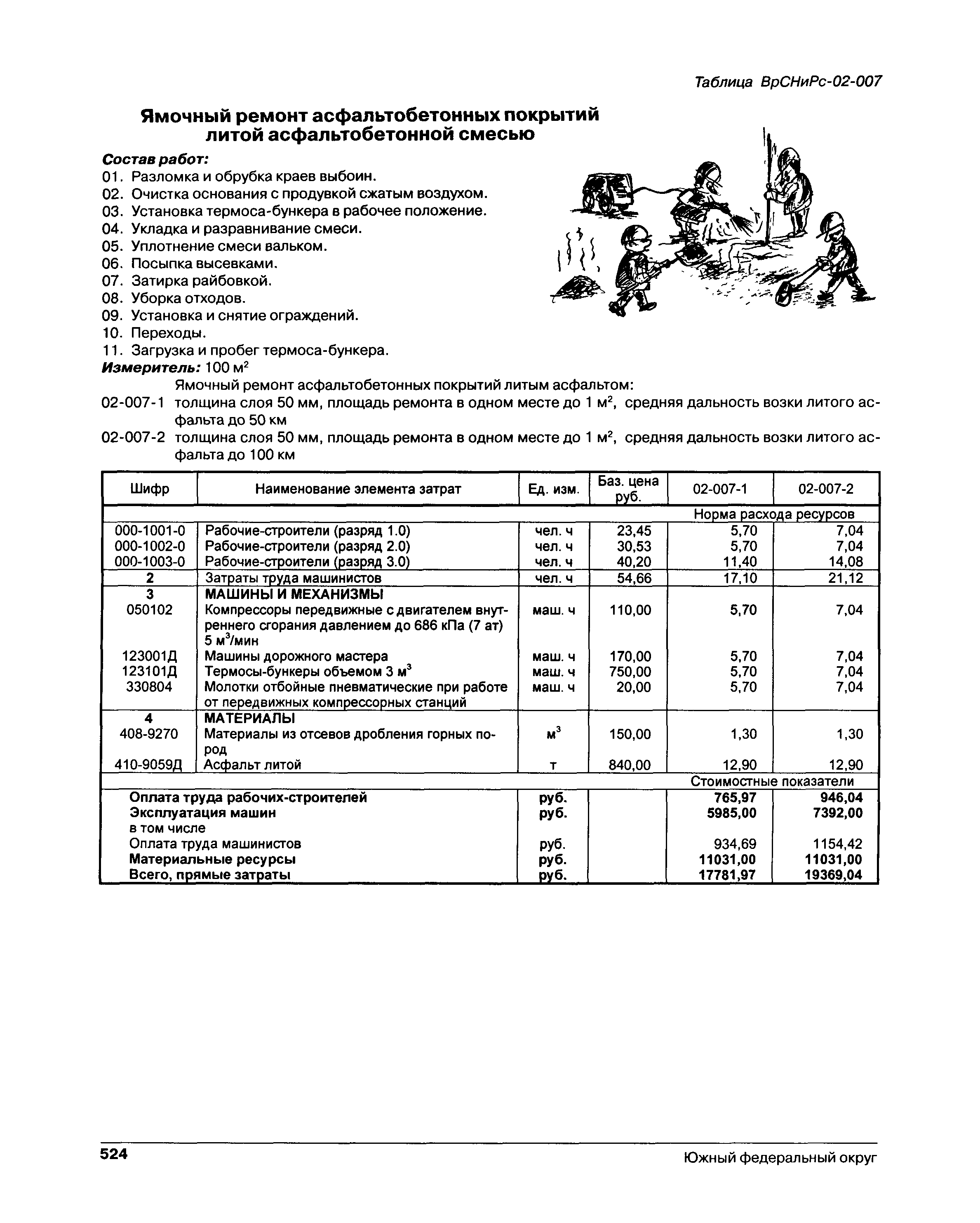 Таблица ВрСНиРс-02-007

Ямочный ремонт асфальтобетонных покрытий литой асфальтобетонной смесью

Состав работ:
01. Разломка и обрубка краев выбоин.
02. Очистка основания с продувкой сжатым воздухом.
03. Установка термоса-бункера в рабочее положение.
04. Укладка и разравнивание смеси.
05. Уплотнение смеси вальком.
06. Посыпка высевками.
07. Затирка райбовкой.
08. Уборка отходов.
09. Установка и снятие ограждений.
10. Переходы.
11. Загрузка и пробег термоса-бункера.

Измеритель: 100 м$^2$

Ямочный ремонт асфальтобетонных покрытий литым асфальтом:
02-007-1 толщина слоя 50 мм, площадь ремонта в одном месте до 1 м$^2$, средняя дальность возки литого асфальта до 50 км
02-007-2 толщина слоя 50 мм, площадь ремонта в одном месте до 1 м$^2$, средняя дальность возки литого асфальта до 100 км

| Шифр | Наименование элемента затрат | Ед. изм. | Баз. цена руб. | 02-007-1 | 02-007-2 |
|---|---|---|---|---|---|
| | | | | Норма расхода ресурсов | |
| 000-1001-0 | Рабочие-строители (разряд 1.0) | чел. ч | 23,45 | 5,70 | 7,04 |
| 000-1002-0 | Рабочие-строители (разряд 2.0) | чел. ч | 30,53 | 5,70 | 7,04 |
| 000-1003-0 | Рабочие-строители (разряд 3.0) | чел. ч | 40,20 | 11,40 | 14,08 |
| 2 | Затраты труда машинистов | чел. ч | 54,66 | 17,10 | 21,12 |
| 3 | МАШИНЫ И МЕХАНИЗМЫ | | | | |
| 050102 | Компрессоры передвижные с двигателем внутреннего сгорания давлением до 686 кПа (7 ат) 5 м$^3$/мин | маш. ч | 110,00 | 5,70 | 7,04 |
| 123001Д | Машины дорожного мастера | маш. ч | 170,00 | 5,70 | 7,04 |
| 123101Д | Термосы-бункеры объемом 3 м$^3$ | маш. ч | 750,00 | 5,70 | 7,04 |
| 330804 | Молотки отбойные пневматические при работе от передвижных компрессорных станций | маш. ч | 20,00 | 5,70 | 7,04 |
| 4 | МАТЕРИАЛЫ | | | | |
| 408-9270 | Материалы из отсевов дробления горных пород | м$^3$ | 150,00 | 1,30 | 1,30 |
| 410-9059Д | Асфальт литой | т | 840,00 | 12,90 | 12,90 |
| | | | | Стоимостные показатели | |
| | Оплата труда рабочих-строителей | руб. | | 765,97 | 946,04 |
| | Эксплуатация машин | руб. | | 5985,00 | 7392,00 |
| | в том числе | | | | |
| | Оплата труда машинистов | руб. | | 934,69 | 1154,42 |
| | Материальные ресурсы | руб. | | 11031,00 | 11031,00 |
| | Всего, прямые затраты | руб. | | 17781,97 | 19369,04 |

524 Южный федеральный округ